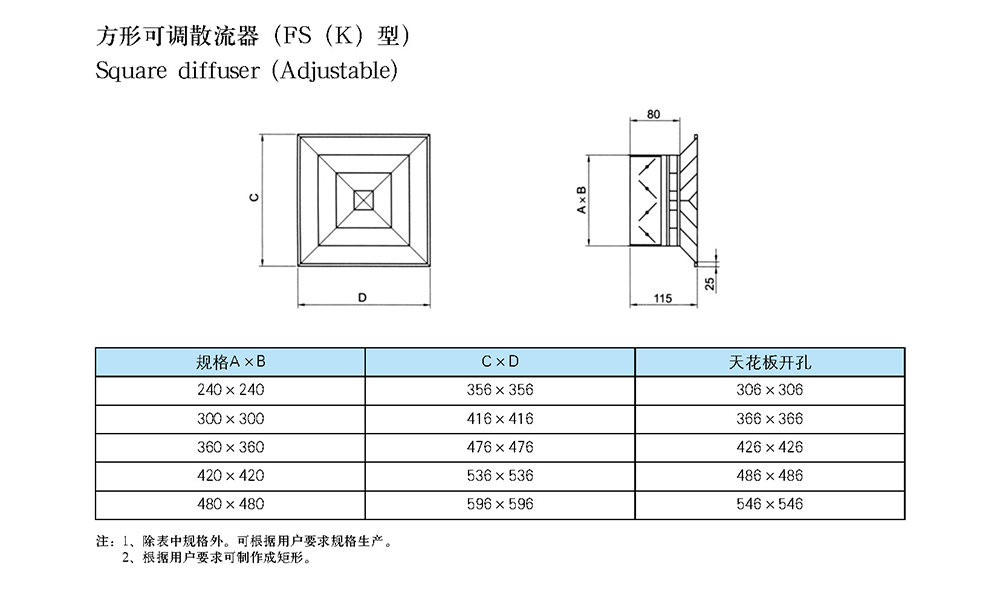 方形可调散流器（FS（K）型）
Square diffuser (Adjustable)

C

D

80

A×B

25

115

| 规格A×B | C×D | 天花板开孔 |
|---|---|---|
| 240×240 | 356×356 | 306×306 |
| 300×300 | 416×416 | 366×366 |
| 360×360 | 476×476 | 426×426 |
| 420×420 | 536×536 | 486×486 |
| 480×480 | 596×596 | 546×546 |

注：1、除表中规格外。可根据用户要求规格生产。
2、根据用户要求可制作成矩形。